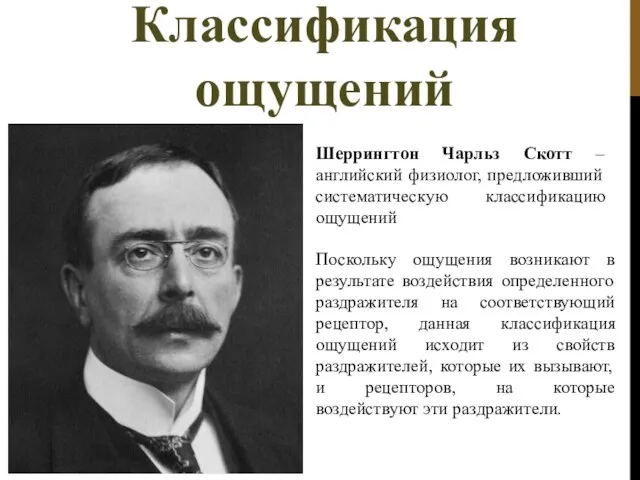 Классификация ощущений

Шеррингтон Чарльз Скотт – английский физиолог, предложивший систематическую классификацию ощущений

Поскольку ощущения возникают в результате воздействия определенного раздражителя на соответствующий рецептор, данная классификация ощущений исходит из свойств раздражителей, которые их вызывают, и рецепторов, на которые воздействуют эти раздражители.